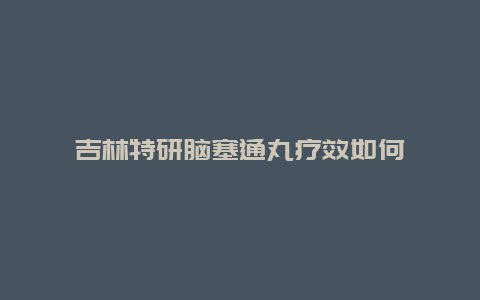 吉林特研脑塞通丸疗效如何